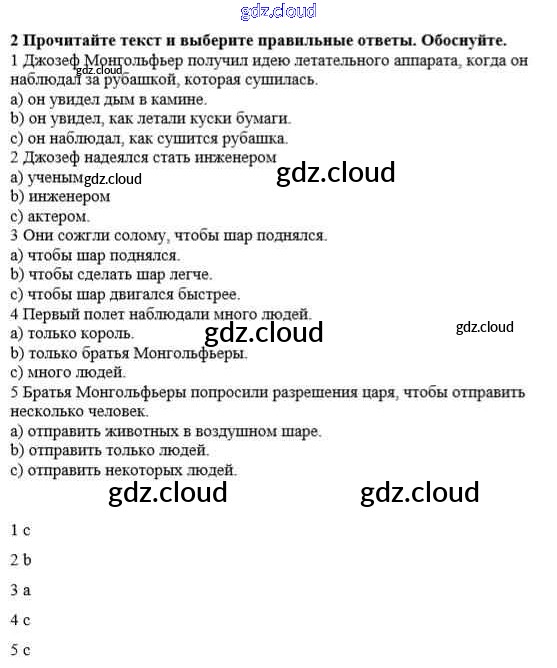 gdz.cloud

2 Прочитайте текст и выберите правильные ответы. Обоснуйте.
1 Джозеф Монгольфьер получил идею летательного аппарата, когда он наблюдал за рубашкой, которая сушилась.
gdz.cloud
a) он увидел дым в камине.
b) он увидел, как летали куски бумаги.
c) он наблюдал, как сушится рубашка.
2 Джозеф надеялся стать инженером
a) ученым
gdz.cloud
gdz.cloud
b) инженером
c) актером.
3 Они сожгли солому, чтобы шар поднялся.
a) чтобы шар поднялся.
b) чтобы сделать шар легче.
c) чтобы шар двигался быстрее.
4 Первый полет наблюдали много людей.
a) только король.
gdz.cloud
gdz.cloud
b) только братья Монгольфьеры.
c) много людей.
5 Братья Монгольфьеры попросили разрешения царя, чтобы отправить несколько человек.
a) отправить животных в воздушном шаре.
b) отправить только людей.
c) отправить некоторых людей.

gdz.cloud gdz.cloud

1 c

2 b

3 a

4 c

5 c